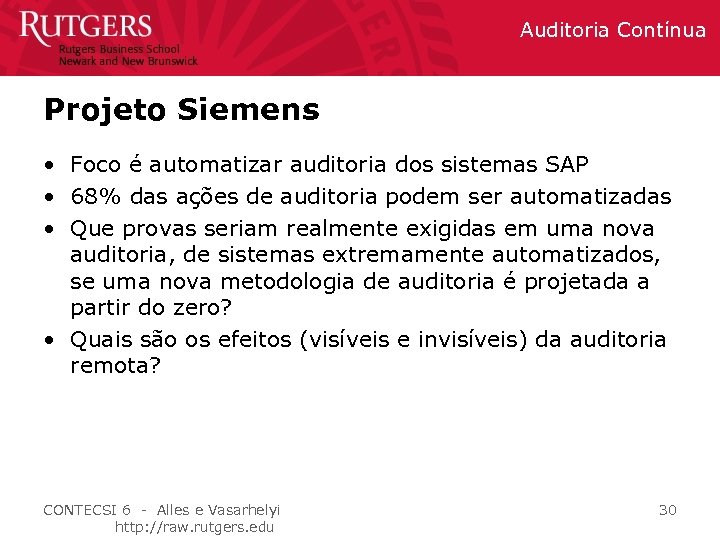 RUTGERS
Rutgers Business School
Newark and New Brunswick

Auditoria Contínua

Projeto Siemens

• Foco é automatizar auditoria dos sistemas SAP
• 68% das ações de auditoria podem ser automatizadas
• Que provas seriam realmente exigidas em uma nova auditoria, de sistemas extremamente automatizados, se uma nova metodologia de auditoria é projetada a partir do zero?
• Quais são os efeitos (visíveis e invisíveis) da auditoria remota?

CONTECSI 6 - Alles e Vasarhelyi
http://raw.rutgers.edu

30